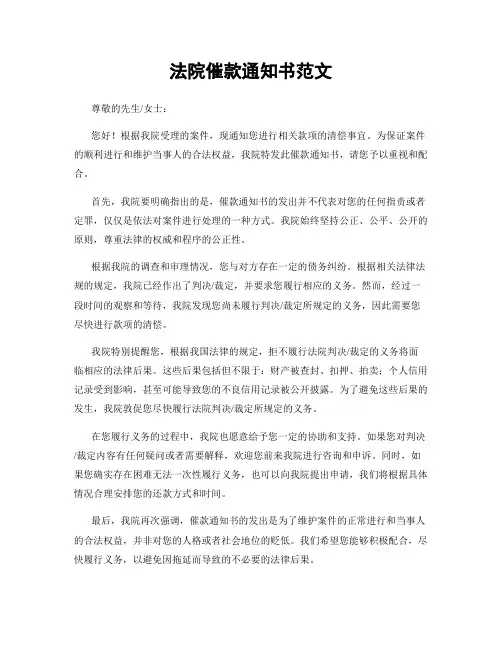 法院催款通知书范文

尊敬的先生/女士：

您好！根据我院受理的案件，现通知您进行相关款项的清偿事宜。为保证案件的顺利进行和维护当事人的合法权益，我院特发此催款通知书，请您予以重视和配合。

首先，我院要明确指出的是，催款通知书的发出并不代表对您的任何指责或者定罪，仅仅是依法对案件进行处理的一种方式。我院始终坚持公正、公平、公开的原则，尊重法律的权威和程序的公正性。

根据我院的调查和审理情况，您与对方存在一定的债务纠纷。根据相关法律法规的规定，我院已经作出了判决/裁定，并要求您履行相应的义务。然而，经过一段时间的观察和等待，我院发现您尚未履行判决/裁定所规定的义务，因此需要您尽快进行款项的清偿。

我院特别提醒您，根据我国法律的规定，拒不履行法院判决/裁定的义务将面临相应的法律后果。这些后果包括但不限于：财产被查封、扣押、拍卖；个人信用记录受到影响，甚至可能导致您的不良信用记录被公开披露。为了避免这些后果的发生，我院敦促您尽快履行法院判决/裁定所规定的义务。

在您履行义务的过程中，我院也愿意给予您一定的协助和支持。如果您对判决/裁定内容有任何疑问或者需要解释，欢迎您前来我院进行咨询和申诉。同时，如果您确实存在困难无法一次性履行义务，也可以向我院提出申请，我们将根据具体情况合理安排您的还款方式和时间。

最后，我院再次强调，催款通知书的发出是为了维护案件的正常进行和当事人的合法权益，并非对您的人格或者社会地位的贬低。我们希望您能够积极配合，尽快履行义务，以避免因拖延而导致的不必要的法律后果。